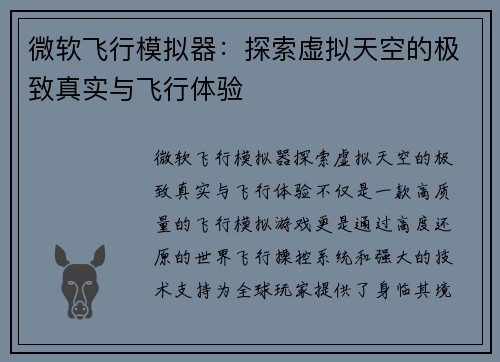 微软飞行模拟器：探索虚拟天空的极致真实与飞行体验

微软飞行模拟器探索虚拟天空的极致真实与飞行体验不仅是一款高质量的飞行模拟游戏更是通过高度还原的世界飞行操控系统和强大的技术支持为全球玩家提供了身临其境